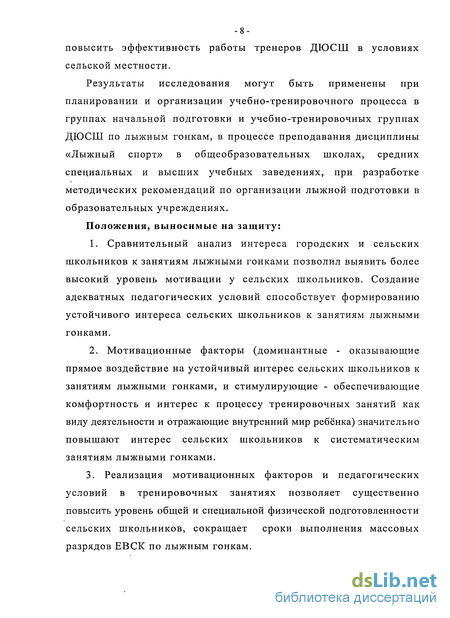 - 8 -

повысить эффективность работы тренеров ДЮСШ в условиях сельской местности.

Результаты исследования могут быть применены при планировании и организации учебно-тренировочного процесса в группах начальной подготовки и учебно-тренировочных группах ДЮСШ по лыжным гонкам, в процессе преподавания дисциплины «Лыжный спорт» в общеобразовательных школах, средних специальных и высших учебных заведениях, при разработке методических рекомендаций по организации лыжной подготовки в образовательных учреждениях.

Положения, выносимые на защиту:

1. Сравнительный анализ интереса городских и сельских школьников к занятиям лыжными гонками позволил выявить более высокий уровень мотивации у сельских школьников. Создание адекватных педагогических условий способствует формированию устойчивого интереса сельских школьников к занятиям лыжными гонками.

2. Мотивационные факторы (доминантные - оказывающие прямое воздействие на устойчивый интерес сельских школьников к занятиям лыжными гонками, и стимулирующие - обеспечивающие комфортность и интерес к процессу тренировочных занятий как виду деятельности и отражающие внутренний мир ребёнка) значительно повышают интерес сельских школьников к систематическим занятиям лыжными гонками.

3. Реализация мотивационных факторов и педагогических условий в тренировочных занятиях позволяет существенно повысить уровень общей и специальной физической подготовленности сельских школьников, сокращает сроки выполнения массовых разрядов ЕВСК по лыжным гонкам.

dsLib.net
библиотека диссертаций